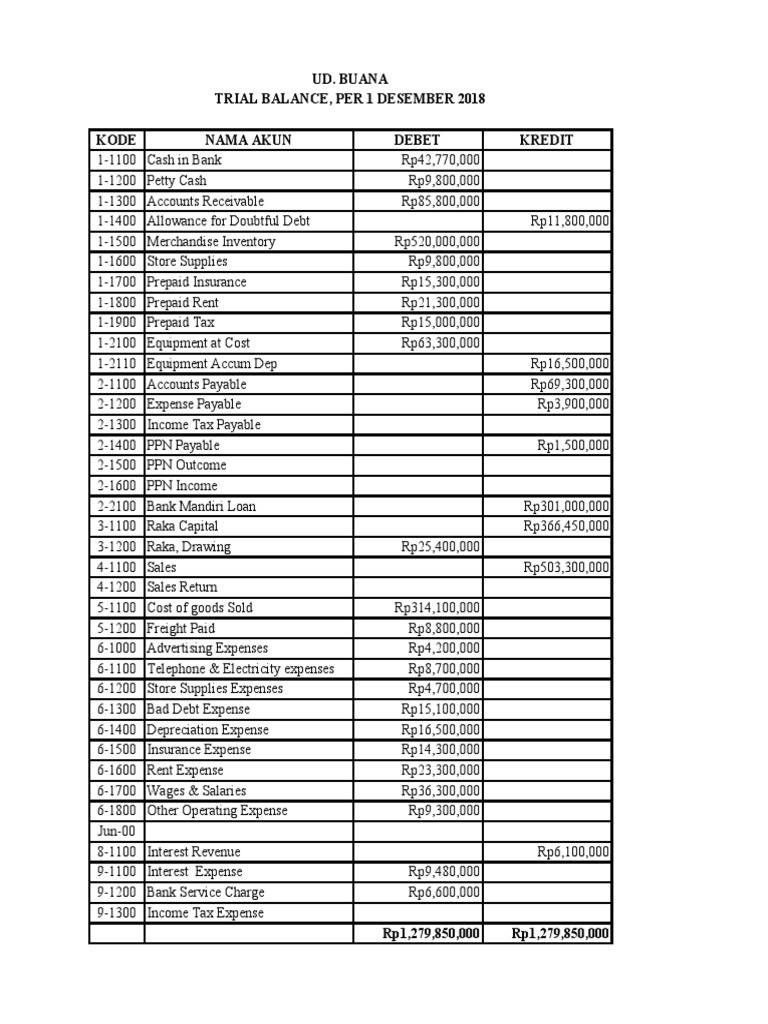 UD. BUANA
TRIAL BALANCE, PER 1 DESEMBER 2018

| KODE | NAMA AKUN | DEBET | KREDIT |
|---|---|---|---|
| 1-1100 | Cash in Bank | Rp42,770,000 | |
| 1-1200 | Petty Cash | Rp9,800,000 | |
| 1-1300 | Accounts Receivable | Rp85,800,000 | |
| 1-1400 | Allowance for Doubtful Debt | | Rp11,800,000 |
| 1-1500 | Merchandise Inventory | Rp520,000,000 | |
| 1-1600 | Store Supplies | Rp9,800,000 | |
| 1-1700 | Prepaid Insurance | Rp15,300,000 | |
| 1-1800 | Prepaid Rent | Rp21,300,000 | |
| 1-1900 | Prepaid Tax | Rp15,000,000 | |
| 1-2100 | Equipment at Cost | Rp63,300,000 | |
| 1-2110 | Equipment Accum Dep | | Rp16,500,000 |
| 2-1100 | Accounts Payable | | Rp69,300,000 |
| 2-1200 | Expense Payable | | Rp3,900,000 |
| 2-1300 | Income Tax Payable | | |
| 2-1400 | PPN Payable | | Rp1,500,000 |
| 2-1500 | PPN Outcome | | |
| 2-1600 | PPN Income | | |
| 2-2100 | Bank Mandiri Loan | | Rp301,000,000 |
| 3-1100 | Raka Capital | | Rp366,450,000 |
| 3-1200 | Raka, Drawing | Rp25,400,000 | |
| 4-1100 | Sales | | Rp503,300,000 |
| 4-1200 | Sales Return | | |
| 5-1100 | Cost of goods Sold | Rp314,100,000 | |
| 5-1200 | Freight Paid | Rp8,800,000 | |
| 6-1000 | Advertising Expenses | Rp4,200,000 | |
| 6-1100 | Telephone & Electricity expenses | Rp8,700,000 | |
| 6-1200 | Store Supplies Expenses | Rp4,700,000 | |
| 6-1300 | Bad Debt Expense | Rp15,100,000 | |
| 6-1400 | Depreciation Expense | Rp16,500,000 | |
| 6-1500 | Insurance Expense | Rp14,300,000 | |
| 6-1600 | Rent Expense | Rp23,300,000 | |
| 6-1700 | Wages & Salaries | Rp36,300,000 | |
| 6-1800 | Other Operating Expense | Rp9,300,000 | |
| Jun-00 | | | |
| 8-1100 | Interest Revenue | | Rp6,100,000 |
| 9-1100 | Interest Expense | Rp9,480,000 | |
| 9-1200 | Bank Service Charge | Rp6,600,000 | |
| 9-1300 | Income Tax Expense | | |
| | | Rp1,279,850,000 | Rp1,279,850,000 |